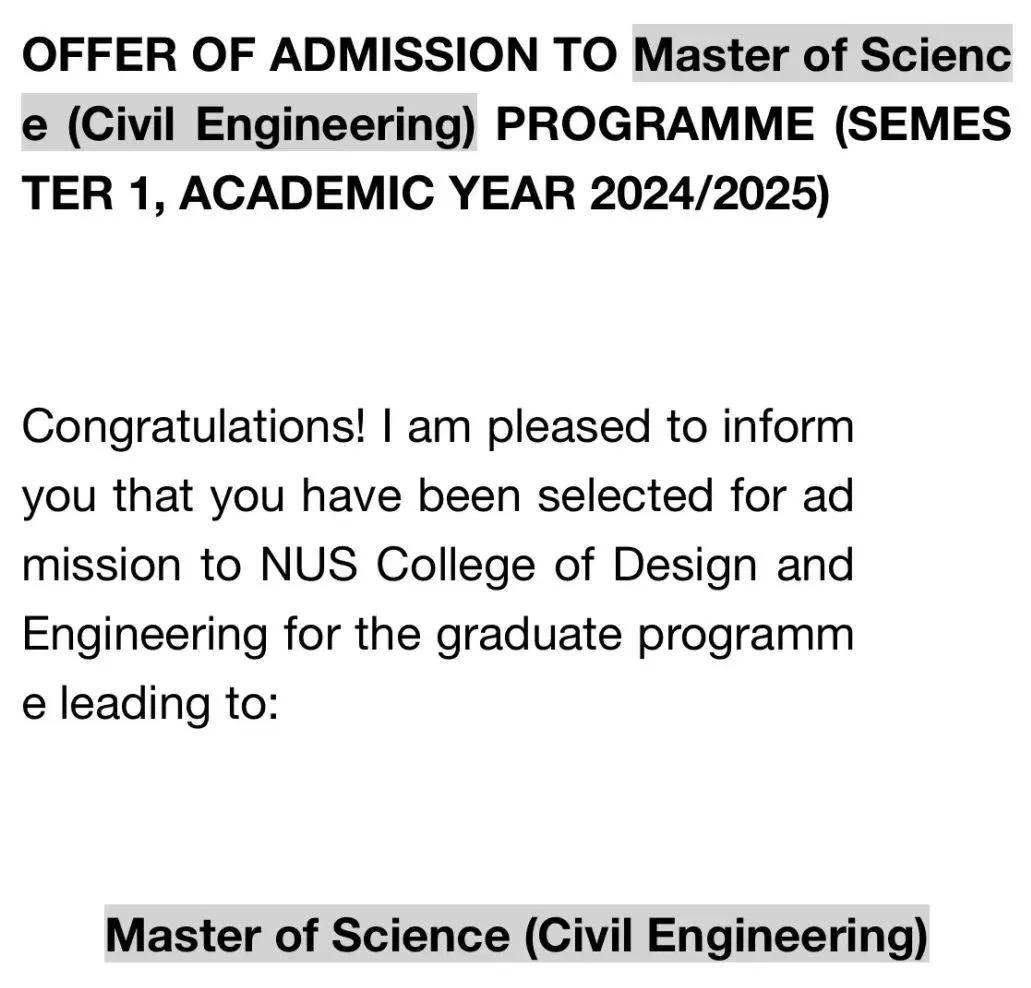 OFFER OF ADMISSION TO Master of Science (Civil Engineering) PROGRAMME (SEMESTER 1, ACADEMIC YEAR 2024/2025)

Congratulations! I am pleased to inform you that you have been selected for admission to NUS College of Design and Engineering for the graduate programme leading to:

Master of Science (Civil Engineering)